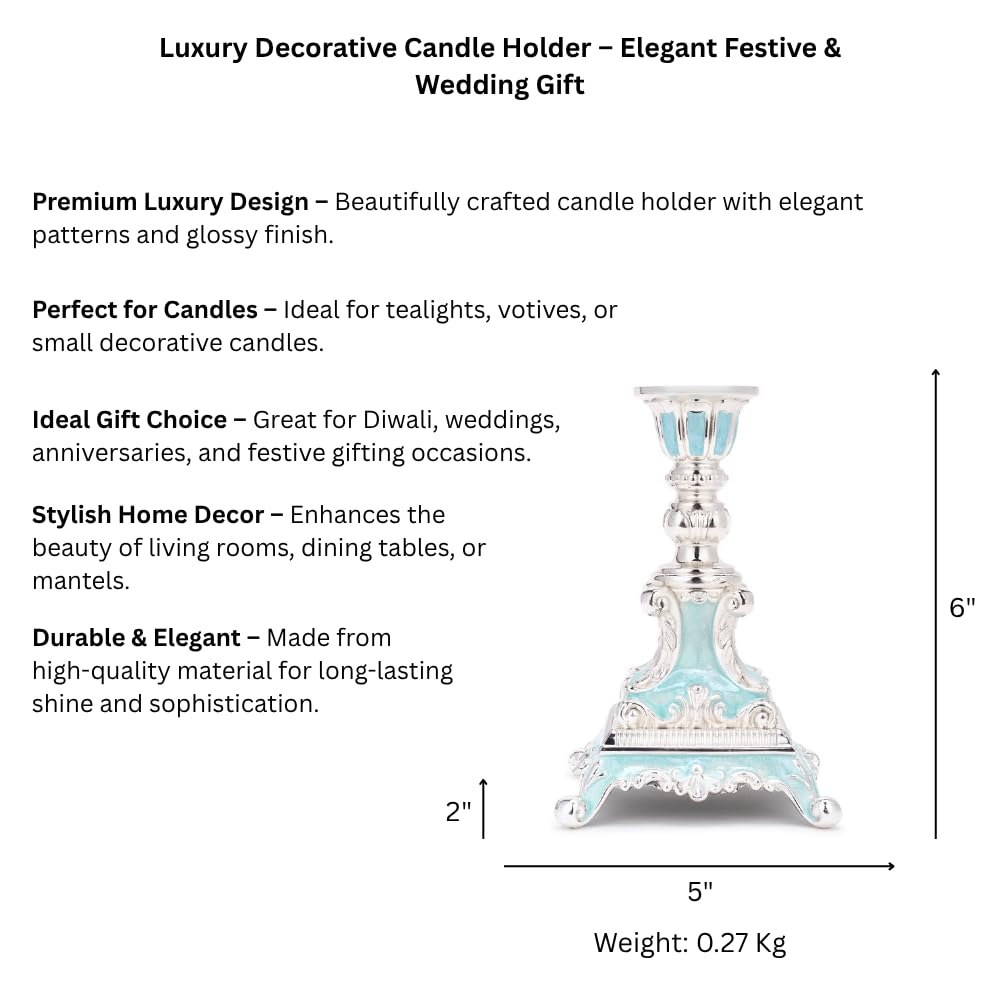 Luxury Decorative Candle Holder – Elegant Festive & Wedding Gift

Premium Luxury Design – Beautifully crafted candle holder with elegant patterns and glossy finish.

Perfect for Candles – Ideal for tealights, votives, or small decorative candles.

Ideal Gift Choice – Great for Diwali, weddings, anniversaries, and festive gifting occasions.

Stylish Home Decor – Enhances the beauty of living rooms, dining tables, or mantels.

Durable & Elegant – Made from high-quality material for long-lasting shine and sophistication.

6"

2"

5"

Weight: 0.27 Kg